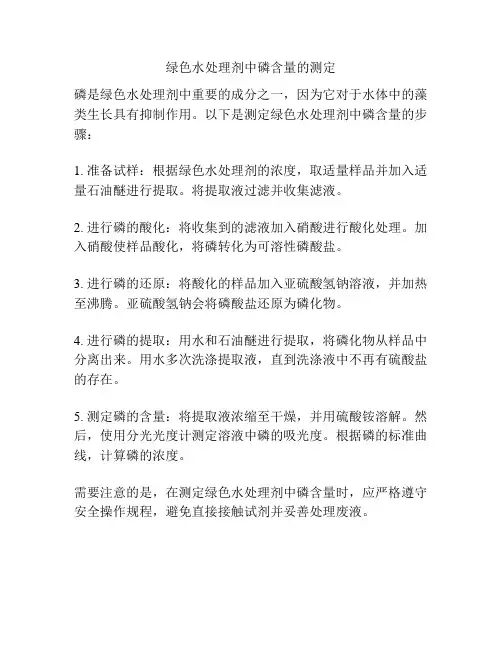 绿色水处理剂中磷含量的测定

磷是绿色水处理剂中重要的成分之一，因为它对于水体中的藻类生长具有抑制作用。以下是测定绿色水处理剂中磷含量的步骤：

1. 准备试样：根据绿色水处理剂的浓度，取适量样品并加入适量石油醚进行提取。将提取液过滤并收集滤液。

2. 进行磷的酸化：将收集到的滤液加入硝酸进行酸化处理。加入硝酸使样品酸化，将磷转化为可溶性磷酸盐。

3. 进行磷的还原：将酸化的样品加入亚硫酸氢钠溶液，并加热至沸腾。亚硫酸氢钠会将磷酸盐还原为磷化物。

4. 进行磷的提取：用水和石油醚进行提取，将磷化物从样品中分离出来。用水多次洗涤提取液，直到洗涤液中不再有硫酸盐的存在。

5. 测定磷的含量：将提取液浓缩至干燥，并用硫酸铵溶解。然后，使用分光光度计测定溶液中磷的吸光度。根据磷的标准曲线，计算磷的浓度。

需要注意的是，在测定绿色水处理剂中磷含量时，应严格遵守安全操作规程，避免直接接触试剂并妥善处理废液。